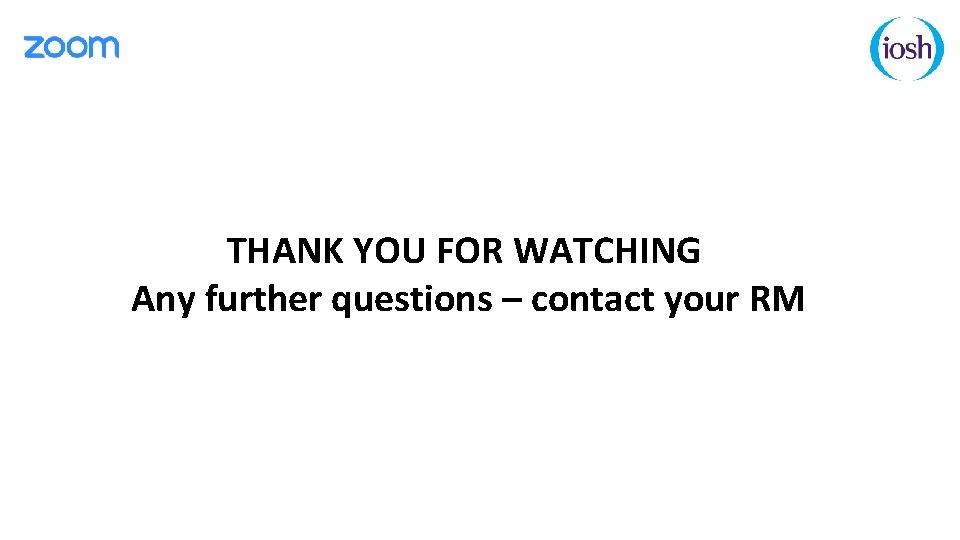 zoom

iosh

THANK YOU FOR WATCHING
Any further questions – contact your RM